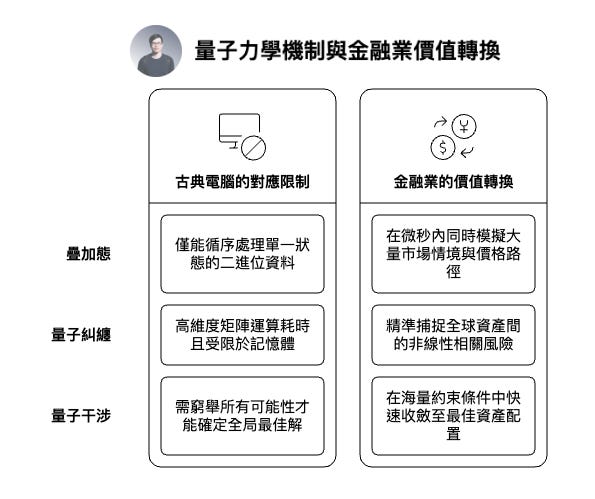 量子力學機制與金融業價值轉換

| | 古典電腦的對應限制 | 金融業的價值轉換 |
|---|---|---|
| 疊加態 | 僅能循序處理單一狀態的二進位資料 | 在微秒內同時模擬大量市場情境與價格路徑 |
| 量子糾纏 | 高維度矩陣運算耗時且受限於記憶體 | 精準捕捉全球資產間的非線性相關風險 |
| 量子干涉 | 需窮舉所有可能性才能確定全局最佳解 | 在海量約束條件中快速收斂至最佳資產配置 |